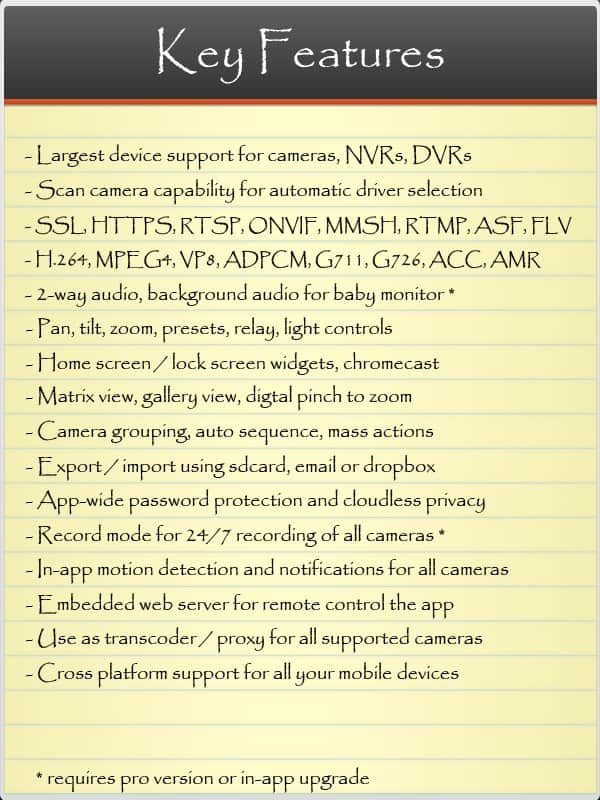 Key Features

- Largest device support for cameras, NVRs, DVRs
- Scan camera capability for automatic driver selection
- SSL, HTTPS, RTSP, ONVIF, MMSH, RTMP, ASF, FLV
- H.264, MPEG4, VP8, ADPCM, G711, G726, ACC, AMR
- 2-way audio, background audio for baby monitor *
- Pan, tilt, zoom, presets, relay, light controls
- Home screen / lock screen widgets, chromecast
- Matrix view, gallery view, digtal pinch to zoom
- Camera grouping, auto sequence, mass actions
- Export / import using sdcard, email or dropbox
- App-wide password protection and cloudless privacy
- Record mode for 24/7 recording of all cameras *
- In-app motion detection and notifications for all cameras
- Embedded web server for remote control the app
- Use as transcoder / proxy for all supported cameras
- Cross platform support for all your mobile devices

* requires pro version or in-app upgrade